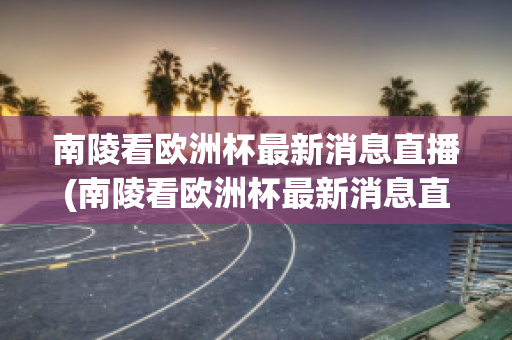 南陵看欧洲杯最新消息直播(南陵看欧洲杯最新消息直